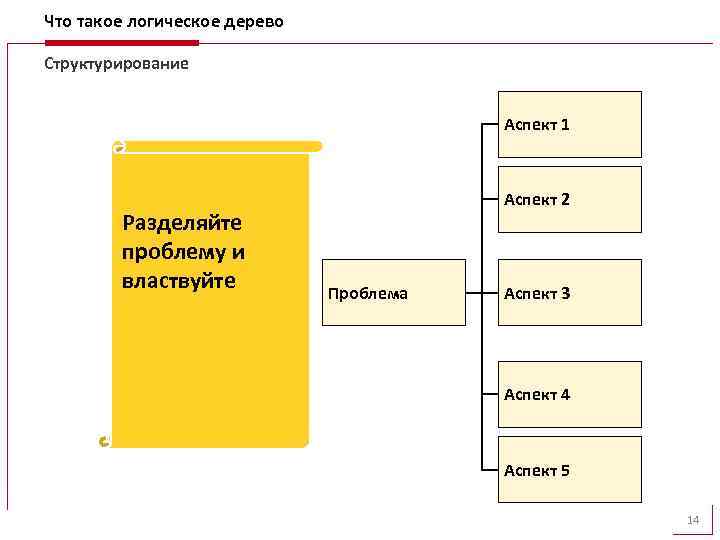 Что такое логическое дерево

Структурирование

Разделяйте проблему и властвуйте

Проблема

Аспект 1

Аспект 2

Аспект 3

Аспект 4

Аспект 5

14